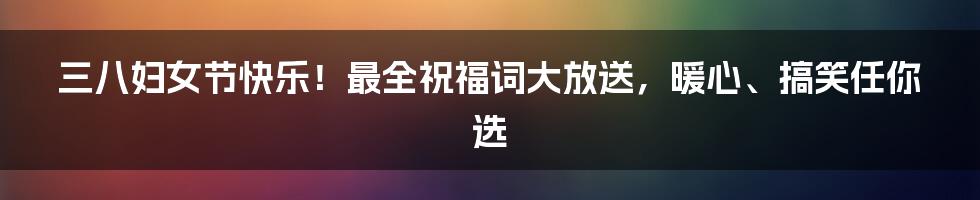 三八妇女节快乐！最全祝福词大放送，暖心、搞笑任你选